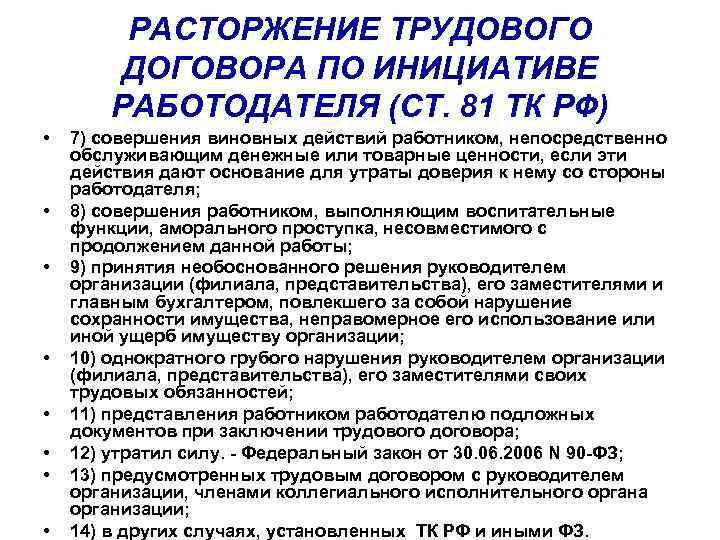 РАСТОРЖЕНИЕ ТРУДОВОГО ДОГОВОРА ПО ИНИЦИАТИВЕ РАБОТОДАТЕЛЯ (СТ. 81 ТК РФ)

• 7) совершения виновных действий работником, непосредственно обслуживающим денежные или товарные ценности, если эти действия дают основание для утраты доверия к нему со стороны работодателя;

• 8) совершения работником, выполняющим воспитательные функции, аморального проступка, несовместимого с продолжением данной работы;

• 9) принятия необоснованного решения руководителем организации (филиала, представительства), его заместителями и главным бухгалтером, повлекшего за собой нарушение сохранности имущества, неправомерное его использование или иной ущерб имуществу организации;

• 10) однократного грубого нарушения руководителем организации (филиала, представительства), его заместителями своих трудовых обязанностей;

• 11) представления работником работодателю подложных документов при заключении трудового договора;

• 12) утратил силу. - Федеральный закон от 30.06.2006 N 90-ФЗ;

• 13) предусмотренных трудовым договором с руководителем организации, членами коллегиального исполнительного органа организации;

• 14) в других случаях, установленных ТК РФ и иными ФЗ.